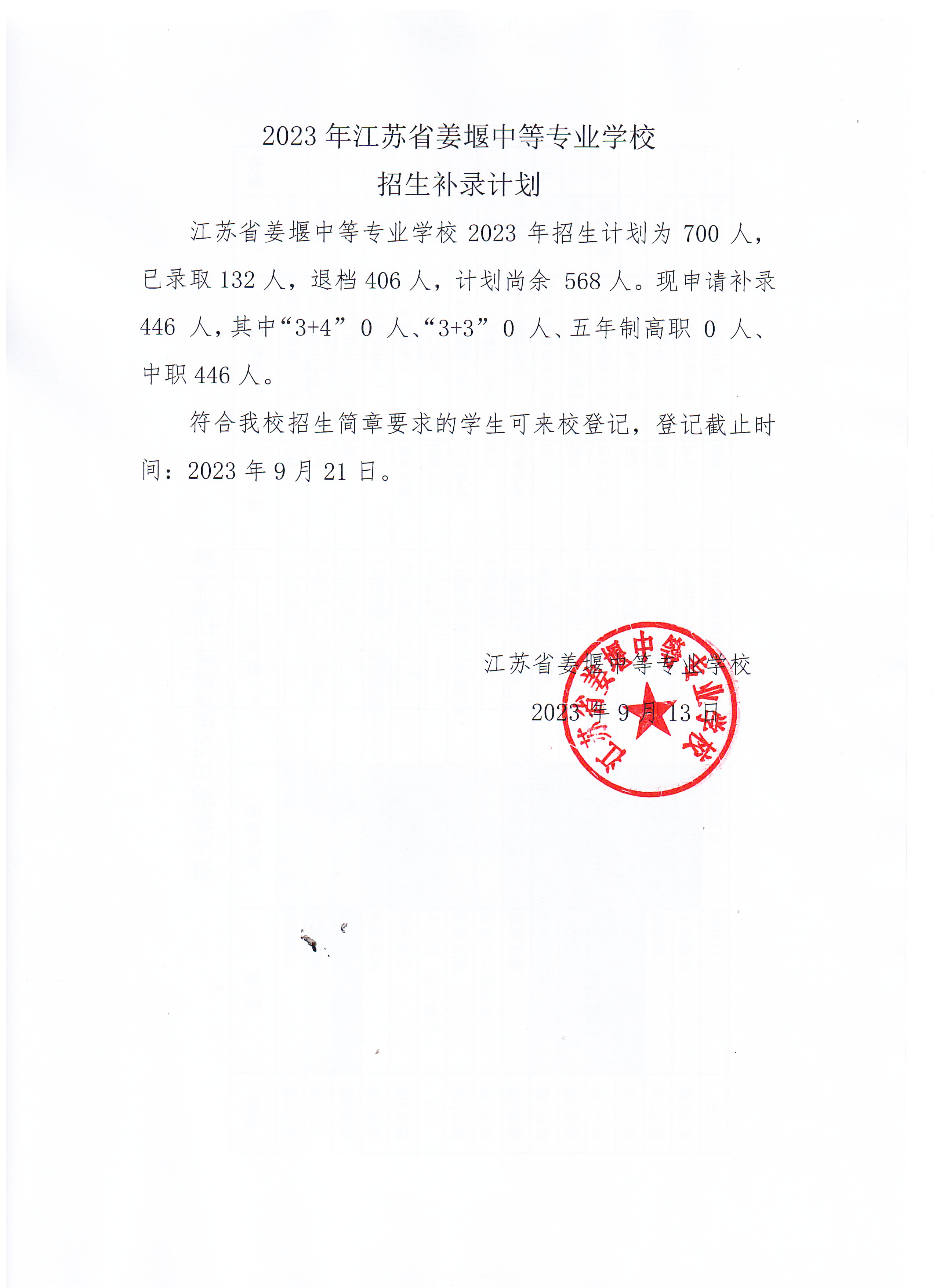 2023 年江苏省姜堰中等专业学校
招生补录计划

江苏省姜堰中等专业学校 2023 年招生计划为 700 人，已录取 132 人，退档 406 人，计划尚余 568 人。现申请补录 446 人，其中“3+4” 0 人、“3+3” 0 人、五年制高职 0 人、中职 446 人。

符合我校招生简章要求的学生可来校登记，登记截止时间：2023 年 9 月 21 日。

江苏省姜堰中等专业学校
2023 年 9 月 13 日

江苏省姜堰中等专业学校